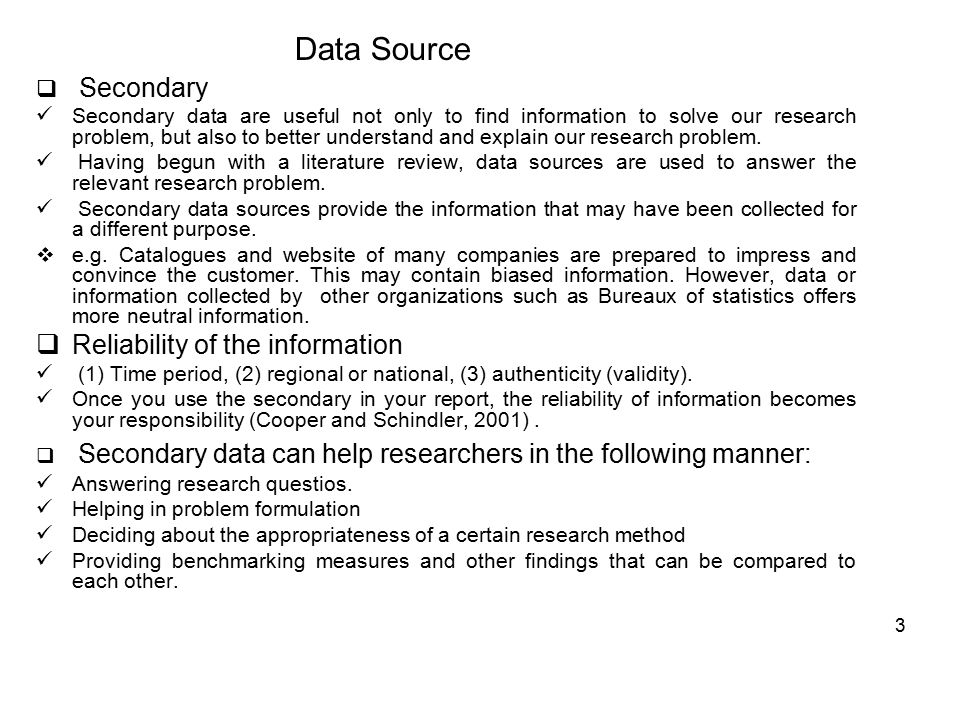 Data Source

❑ Secondary

✓ Secondary data are useful not only to find information to solve our research problem, but also to better understand and explain our research problem.

✓ Having begun with a literature review, data sources are used to answer the relevant research problem.

✓ Secondary data sources provide the information that may have been collected for a different purpose.

❖ e.g. Catalogues and website of many companies are prepared to impress and convince the customer. This may contain biased information. However, data or information collected by other organizations such as Bureaux of statistics offers more neutral information.

❑ Reliability of the information

✓ (1) Time period, (2) regional or national, (3) authenticity (validity).

✓ Once you use the secondary in your report, the reliability of information becomes your responsibility (Cooper and Schindler, 2001) .

❑ Secondary data can help researchers in the following manner:

✓ Answering research questios.

✓ Helping in problem formulation

✓ Deciding about the appropriateness of a certain research method

✓ Providing benchmarking measures and other findings that can be compared to each other.

3